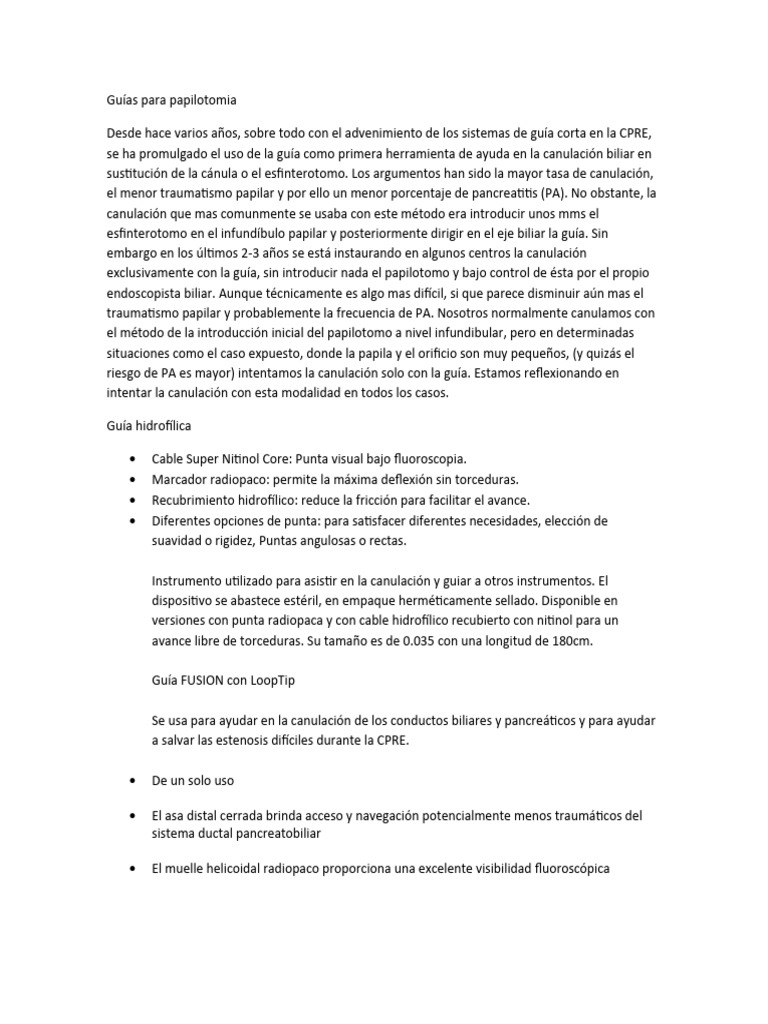 Guías para papilotomia

Desde hace varios años, sobre todo con el advenimiento de los sistemas de guía corta en la CPRE, se ha promulgado el uso de la guía como primera herramienta de ayuda en la canulación biliar en sustitución de la cánula o el esfinterotomo. Los argumentos han sido la mayor tasa de canulación, el menor traumatismo papilar y por ello un menor porcentaje de pancreatitis (PA). No obstante, la canulación que mas comunmente se usaba con este método era introducir unos mms el esfinterotomo en el infundíbulo papilar y posteriormente dirigir en el eje biliar la guía. Sin embargo en los últimos 2-3 años se está instaurando en algunos centros la canulación exclusivamente con la guía, sin introducir nada el papilotomo y bajo control de ésta por el propio endoscopista biliar. Aunque técnicamente es algo mas difícil, si que parece disminuir aún mas el traumatismo papilar y probablemente la frecuencia de PA. Nosotros normalmente canulamos con el método de la introducción inicial del papilotomo a nivel infundibular, pero en determinadas situaciones como el caso expuesto, donde la papila y el orificio son muy pequeños, (y quizás el riesgo de PA es mayor) intentamos la canulación solo con la guía. Estamos reflexionando en intentar la canulación con esta modalidad en todos los casos.

Guía hidrofílica

• Cable Super Nitinol Core: Punta visual bajo fluoroscopia.
• Marcador radiopaco: permite la máxima deflexión sin torceduras.
• Recubrimiento hidrofílico: reduce la fricción para facilitar el avance.
• Diferentes opciones de punta: para satisfacer diferentes necesidades, elección de suavidad o rigidez, Puntas angulosas o rectas.

Instrumento utilizado para asistir en la canulación y guiar a otros instrumentos. El dispositivo se abastece estéril, en empaque herméticamente sellado. Disponible en versiones con punta radiopaca y con cable hidrofílico recubierto con nitinol para un avance libre de torceduras. Su tamaño es de 0.035 con una longitud de 180cm.

Guía FUSION con LoopTip

Se usa para ayudar en la canulación de los conductos biliares y pancreáticos y para ayudar a salvar las estenosis difíciles durante la CPRE.

• De un solo uso

• El asa distal cerrada brinda acceso y navegación potencialmente menos traumáticos del sistema ductal pancreatobiliar

• El muelle helicoidal radiopaco proporciona una excelente visibilidad fluoroscópica